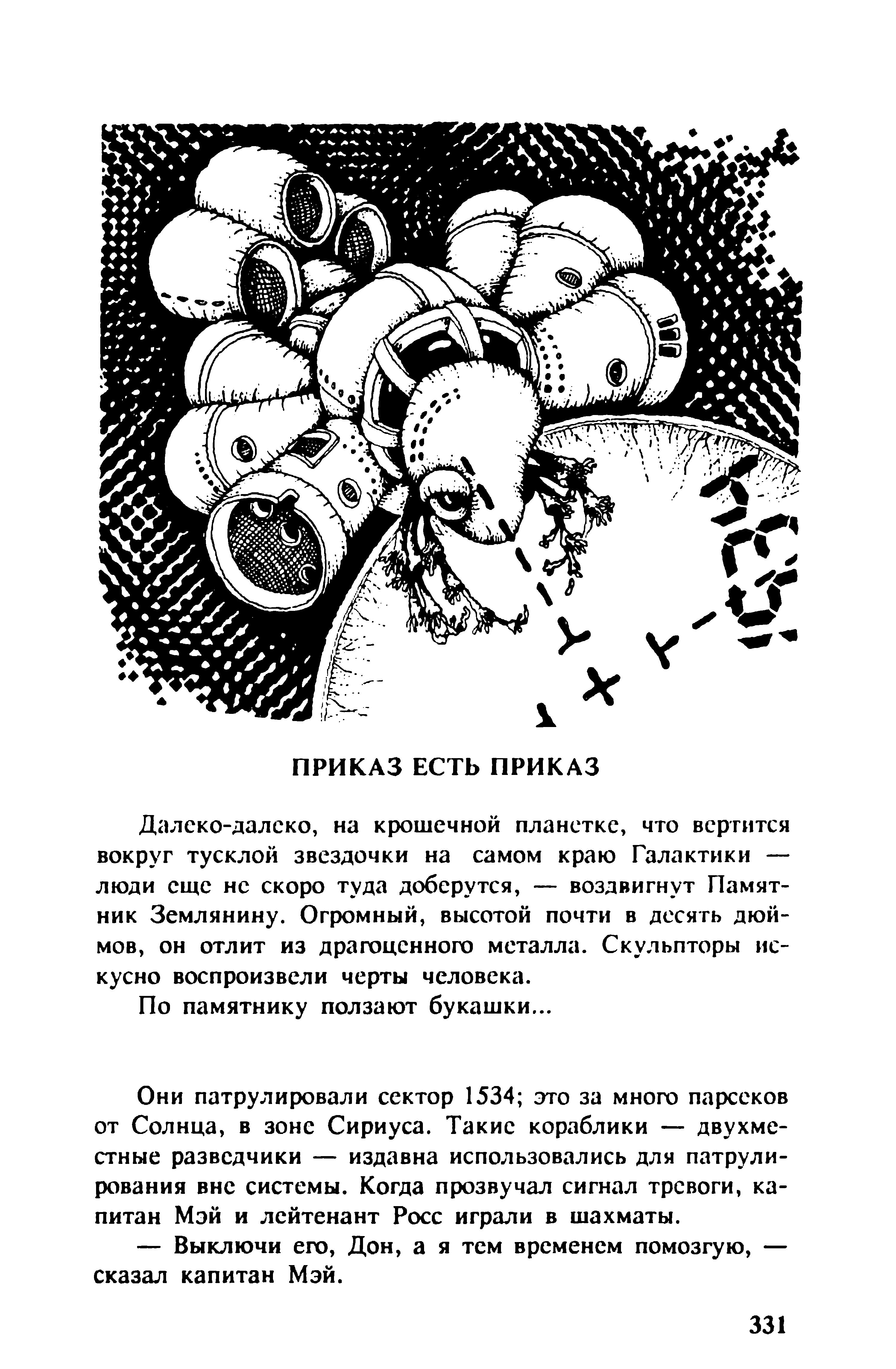 ПРИКАЗ ЕСТЬ ПРИКАЗ

Далеко-далеко, на крошечной планетке, что вертится вокруг тусклой звездочки на самом краю Галактики — люди еще не скоро туда доберутся, — воздвигнут Памятник Землянину. Огромный, высотой почти в десять дюймов, он отлит из драгоценного металла. Скульпторы искусно воспроизвели черты человека.

По памятнику ползают букашки...

Они патрулировали сектор 1534; это за много парсеков от Солнца, в зоне Сириуса. Такие кораблики — двухместные разведчики — издавна использовались для патрулирования вне системы. Когда прозвучал сигнал тревоги, капитан Мэй и лейтенант Росс играли в шахматы.

— Выключи его, Дон, а я тем временем помозгую, — сказал капитан Мэй.

331